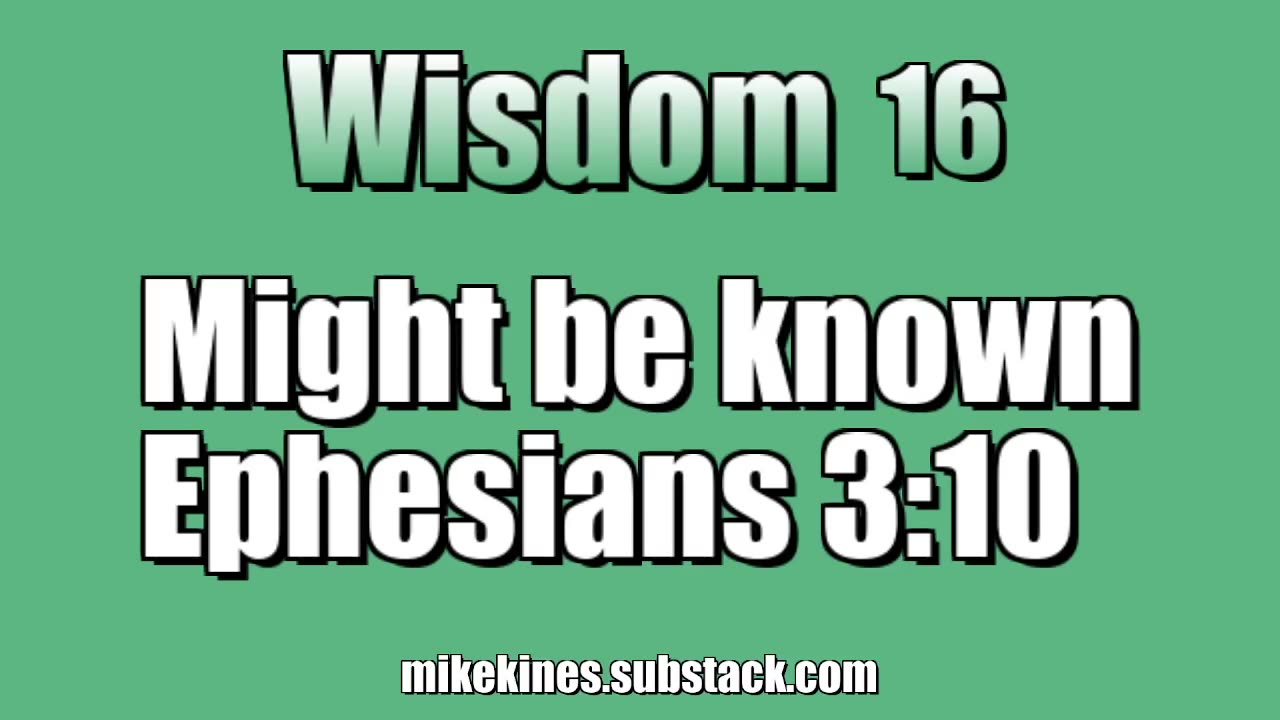 Wisdom 16

Might be known
Ephesians 3:10

mikekines.substack.com